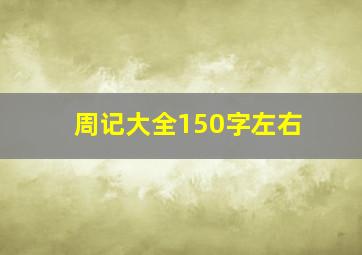 周记大全150字左右